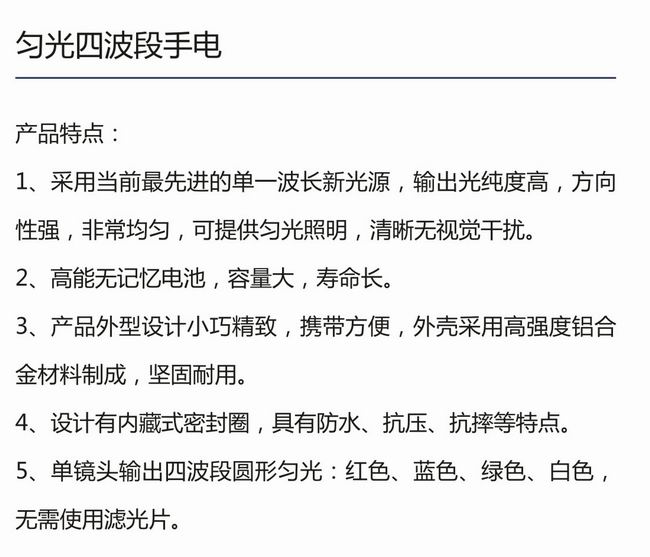 匀光四波段手电

产品特点：

1、采用当前最先进的单一波长新光源，输出光纯度高，方向性强，非常均匀，可提供匀光照明，清晰无视觉干扰。

2、高能无记忆电池，容量大，寿命长。

3、产品外型设计小巧精致，携带方便，外壳采用高强度铝合金材料制成，坚固耐用。

4、设计有内藏式密封圈，具有防水、抗压、抗摔等特点。

5、单镜头输出四波段圆形匀光：红色、蓝色、绿色、白色，无需使用滤光片。